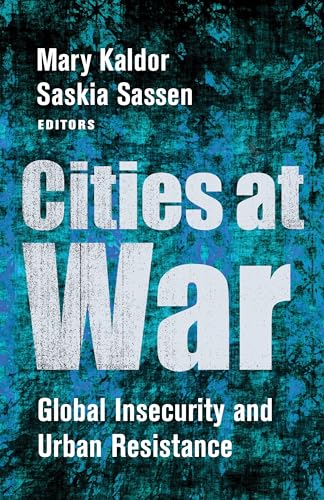 Mary Kaldor
Saskia Sassen
EDITORS

Cities at War

Global Insecurity and Urban Resistance